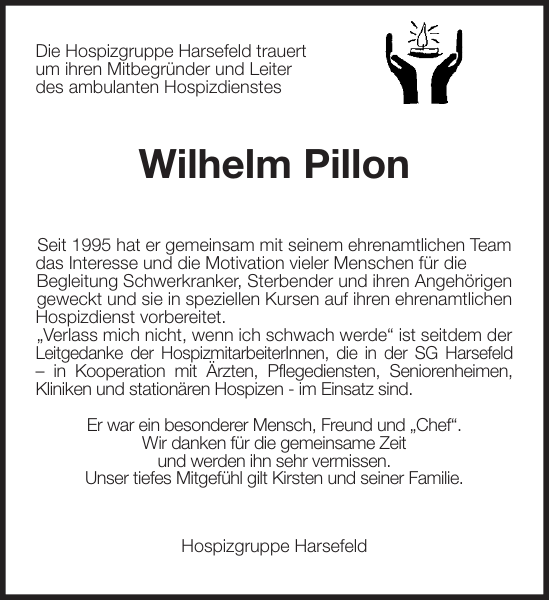 Die Hospizgruppe Harsefeld trauert um ihren Mitbegründer und Leiter des ambulanten Hospizdienstes

Wilhelm Pillon

Seit 1995 hat er gemeinsam mit seinem ehrenamtlichen Team das Interesse und die Motivation vieler Menschen für die Begleitung Schwerkranker, Sterbender und ihren Angehörigen geweckt und sie in speziellen Kursen auf ihren ehrenamtlichen Hospizdienst vorbereitet.
„Verlass mich nicht, wenn ich schwach werde“ ist seitdem der Leitgedanke der HospizmitarbeiterInnen, die in der SG Harsefeld – in Kooperation mit Ärzten, Pflegediensten, Seniorenheimen, Kliniken und stationären Hospizen - im Einsatz sind.

Er war ein besonderer Mensch, Freund und „Chef“.
Wir danken für die gemeinsame Zeit
und werden ihn sehr vermissen.
Unser tiefes Mitgefühl gilt Kirsten und seiner Familie.

Hospizgruppe Harsefeld